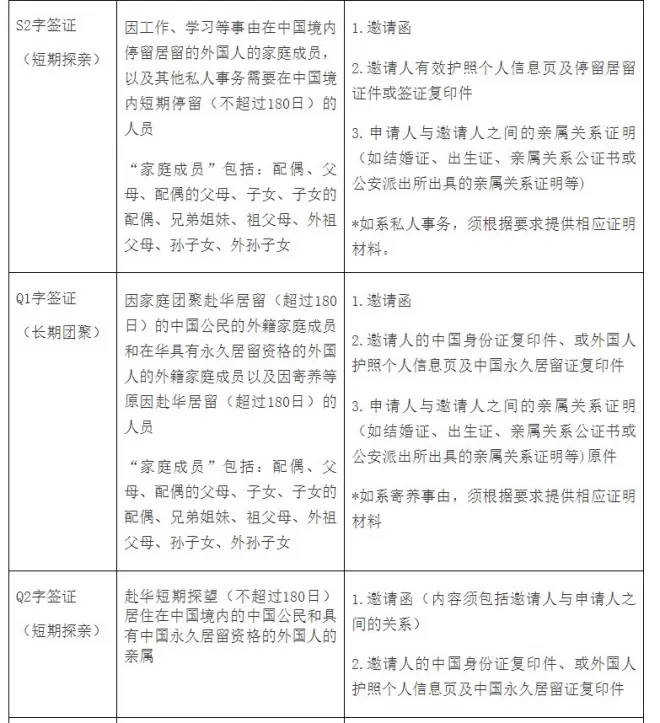 | S2字签证<br>（短期探亲） | 因工作、学习等事由在中国境内停留居留的外国人的家庭成员，以及其他私人事务需要在中国境内短期停留（不超过180日）的人员<br><br>“家庭成员”包括：配偶、父母、配偶的父母、子女、子女的配偶、兄弟姐妹、祖父母、外祖父母、孙子女、外孙子女 | 1.邀请函<br><br>2.邀请人有效护照个人信息页及停留居留证件或签证复印件<br><br>3.申请人与邀请人之间的亲属关系证明（如结婚证、出生证、亲属关系公证书或公安派出所出具的亲属关系证明等）<br><br>*如系私人事务，须根据要求提供相应证明材料。 |
|---|---|---|
| Q1字签证<br>（长期团聚） | 因家庭团聚赴华居留（超过180日）的中国公民的外籍家庭成员和在华具有永久居留资格的外国人的外籍家庭成员以及因寄养等原因赴华居留（超过180日）的人员<br><br>“家庭成员”包括：配偶、父母、配偶的父母、子女、子女的配偶、兄弟姐妹、祖父母、外祖父母、孙子女、外孙子女 | 1.邀请函<br><br>2.邀请人的中国身份证复印件、或外国人护照个人信息页及中国永久居留证复印件<br><br>3.申请人与邀请人之间的亲属关系证明（如结婚证、出生证、亲属关系公证书或公安派出所出具的亲属关系证明等）原件<br><br>*如系寄养事由，须根据要求提供相应证明材料 |
| Q2字签证<br>（短期探亲） | 赴华短期探望（不超过180日）居住在中国境内的中国公民和具有中国永久居留资格的外国人的亲属 | 1.邀请函（内容须包括邀请人与申请人之间的关系）<br><br>2.邀请人的中国身份证复印件、或外国人护照个人信息页及中国永久居留证复印件 |